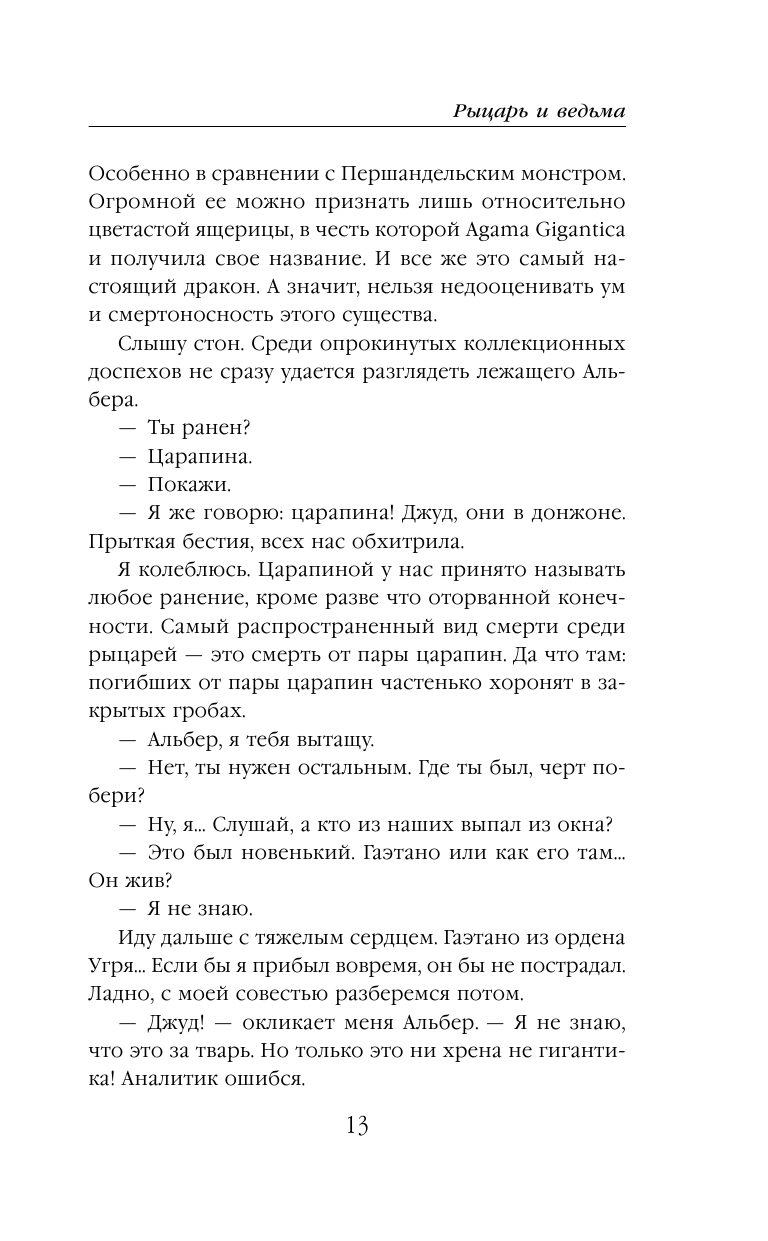 Рыцарь и ведьма

Особенно в сравнении с Першандельским монстром. Огромной ее можно признать лишь относительно цветастой ящерицы, в честь которой Agama Gigantica и получила свое название. И все же это самый настоящий дракон. А значит, нельзя недооценивать ум и смертоносность этого существа.

Слышу стон. Среди опрокинутых коллекционных доспехов не сразу удается разглядеть лежащего Альбера.

— Ты ранен?

— Царапина.

— Покажи.

— Я же говорю: царапина! Джуд, они в донжоне. Прыткая бестия, всех нас обхитрила.

Я колеблюсь. Царапиной у нас принято называть любое ранение, кроме разве что оторванной конечности. Самый распространенный вид смерти среди рыцарей — это смерть от пары царапин. Да что там: погибших от пары царапин частенько хоронят в закрытых гробах.

— Альбер, я тебя вытащу.

— Нет, ты нужен остальным. Где ты был, черт побери?

— Ну, я... Слушай, а кто из наших выпал из окна?

— Это был новенький. Гаэтано или как его там... Он жив?

— Я не знаю.

Иду дальше с тяжелым сердцем. Гаэтано из ордена Угря... Если бы я прибыл вовремя, он бы не пострадал. Ладно, с моей совестью разберемся потом.

— Джуд! — окликает меня Альбер. — Я не знаю, что это за тварь. Но только это ни хрена не гигантика! Аналитик ошибся.

13